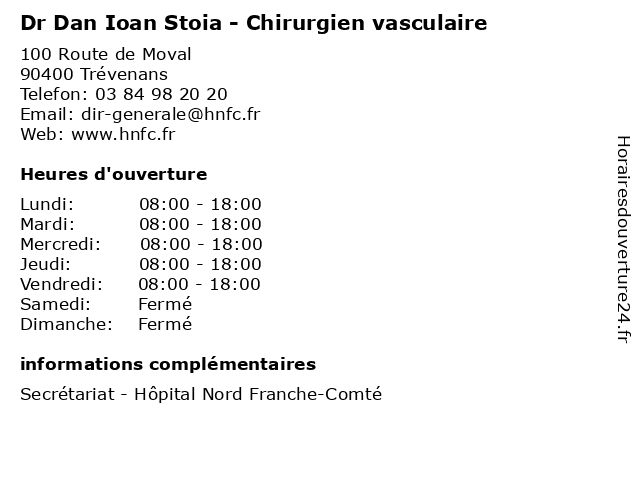 Dr Dan Ioan Stoia - Chirurgien vasculaire

100 Route de Moval
90400 Trévenans
Telefon: 03 84 98 20 20
Email: dir-generale@hnfc.fr
Web: www.hnfc.fr

Heures d'ouverture

Lundi: 08:00 - 18:00
Mardi: 08:00 - 18:00
Mercredi: 08:00 - 18:00
Jeudi: 08:00 - 18:00
Vendredi: 08:00 - 18:00
Samedi: Fermé
Dimanche: Fermé

informations complémentaires

Secrétariat - Hôpital Nord Franche-Comté

Horairesdouverture24.fr